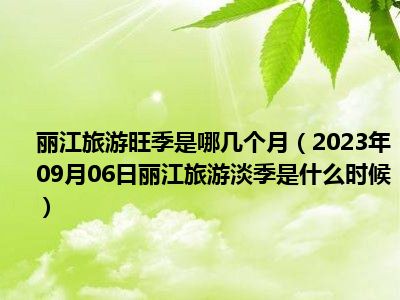 丽江旅游旺季是哪几个月（2023年09月06日丽江旅游淡季是什么时候）